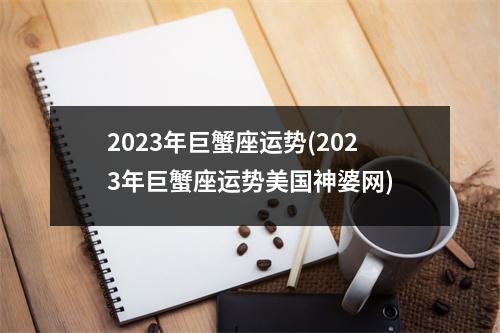 2023年巨蟹座运势(2023年巨蟹座运势美国神婆网)